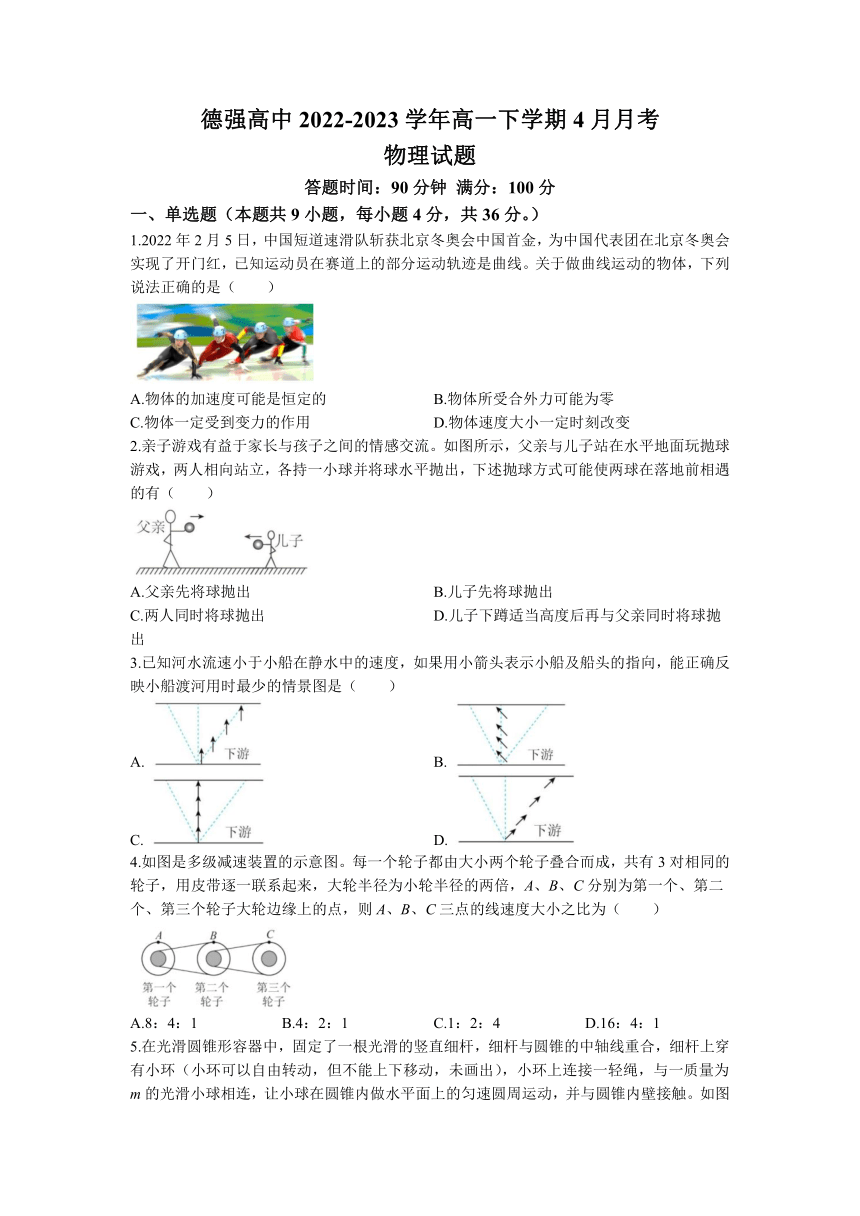 德强高中 2022-2023 学年高一下学期 4 月月考
物理试题

答题时间：90 分钟 满分：100 分

一、单选题（本题共 9 小题，每小题 4 分，共 36 分。）

1.2022 年 2 月 5 日，中国短道速滑队斩获北京冬奥会中国首金，为中国代表团在北京冬奥会实现了开门红，已知运动员在赛道上的部分运动轨迹是曲线。关于做曲线运动的物体，下列说法正确的是（　　）

A.物体的加速度可能是恒定的
B.物体所受合外力可能为零
C.物体一定受到变力的作用
D.物体速度大小一定时刻改变

2.亲子游戏有益于家长与孩子之间的情感交流。如图所示，父亲与儿子站在水平地面玩抛球游戏，两人相向站立，各持一小球并将球水平抛出，下述抛球方式可能使两球在落地前相遇的有（　　）

父亲
儿子

A.父亲先将球抛出
B.儿子先将球抛出
C.两人同时将球抛出
D.儿子下蹲适当高度后再与父亲同时将球抛出

3.已知河水流速小于小船在静水中的速度，如果用小箭头表示小船及船头的指向，能正确反映小船渡河用时最少的情景图是（　　）

A. 下游
B. 下游
C. 下游
D. 下游

4.如图是多级减速装置的示意图。每一个轮子都由大小两个轮子叠合而成，共有 3 对相同的轮子，用皮带逐一联系起来，大轮半径为小轮半径的两倍，$A$、$B$、$C$ 分别为第一个、第二个、第三个轮子大轮边缘上的点，则 $A$、$B$、$C$ 三点的线速度大小之比为（　　）

A　B　C
第一个轮子　第二个轮子　第三个轮子

A.8：4：1
B.4：2：1
C.1：2：4
D.16：4：1

5.在光滑圆锥形容器中，固定了一根光滑的竖直细杆，细杆与圆锥的中轴线重合，细杆上穿有小环（小环可以自由转动，但不能上下移动，未画出），小环上连接一轻绳，与一质量为 $m$ 的光滑小球相连，让小球在圆锥内做水平面上的匀速圆周运动，并与圆锥内壁接触。如图